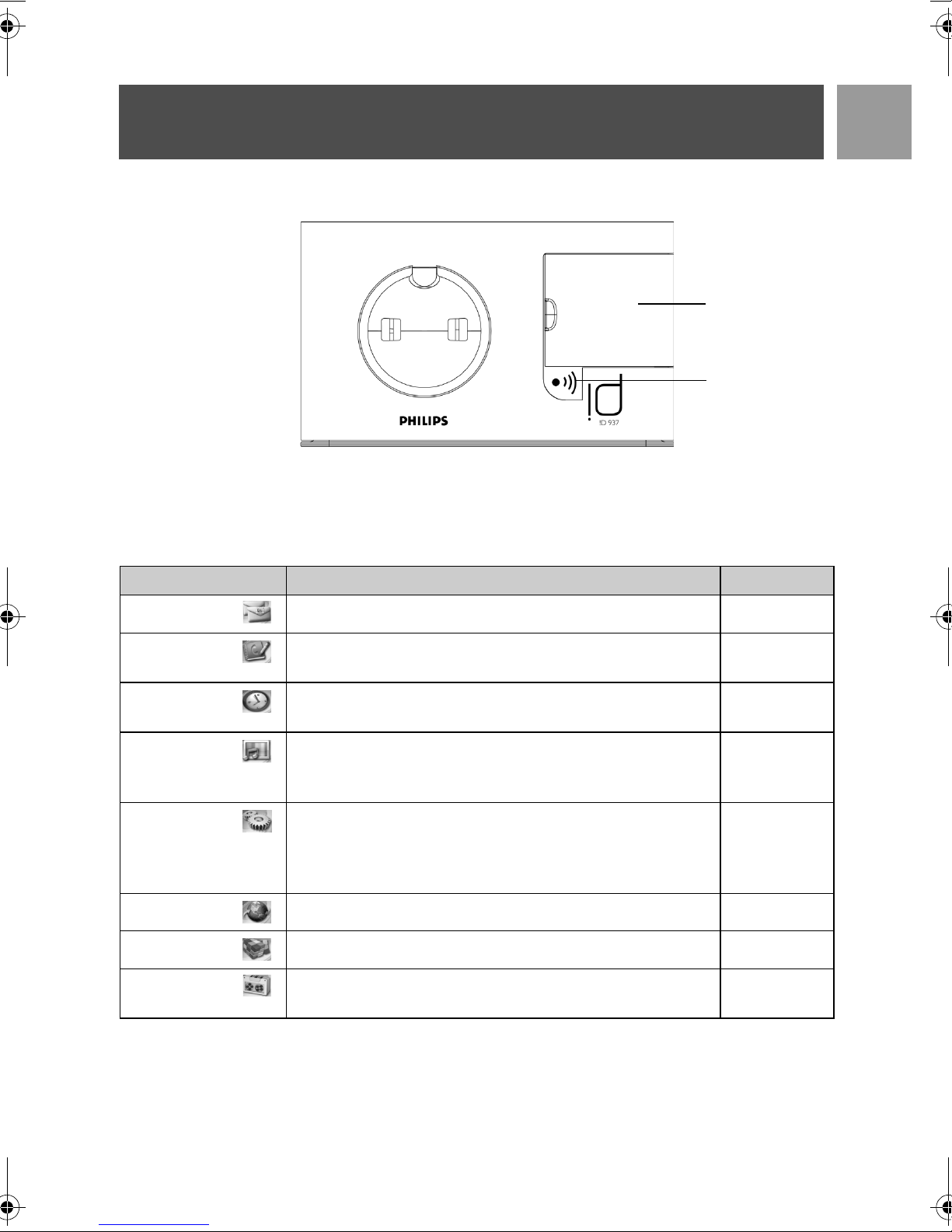 PHILIPS

ID 937